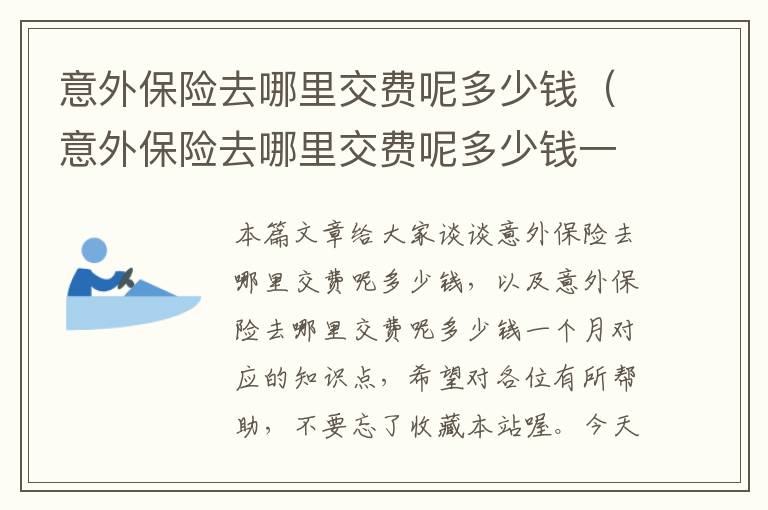 意外保险去哪里交费呢多少钱（意外保险去哪里交费呢多少钱一

本篇文章给大家谈谈意外保险去哪里交费呢多少钱，以及意外保险去哪里交费呢多少钱一个月对应的知识点，希望对各位有所帮助，不要忘了收藏本站喔。今天